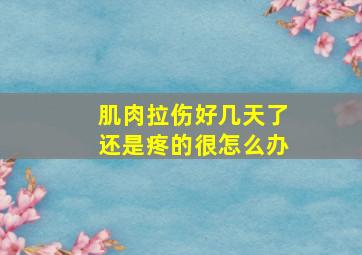 肌肉拉伤好几天了
还是疼的很怎么办